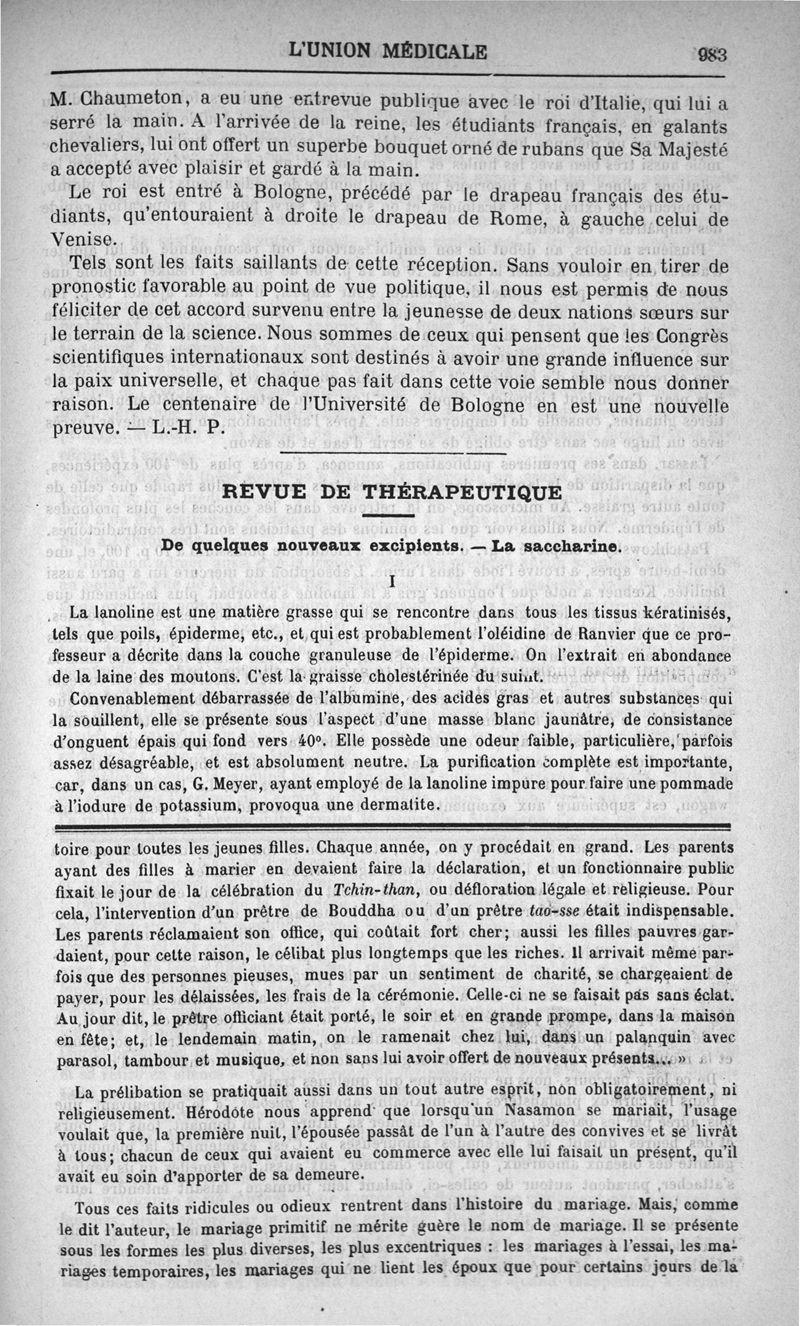 L'UNION MÉDICALE 983

M. Chaumeton, a eu une entrevue publique avec le roi d'Italie, qui lui a serré la main. A l'arrivée de la reine, les étudiants français, en galants chevaliers, lui ont offert un superbe bouquet orné de rubans que Sa Majesté a accepté avec plaisir et gardé à la main.

Le roi est entré à Bologne, précédé par le drapeau français des étudiants, qu'entouraient à droite le drapeau de Rome, à gauche celui de Venise.

Tels sont les faits saillants de cette réception. Sans vouloir en tirer de pronostic favorable au point de vue politique, il nous est permis de nous féliciter de cet accord survenu entre la jeunesse de deux nations sœurs sur le terrain de la science. Nous sommes de ceux qui pensent que les Congrès scientifiques internationaux sont destinés à avoir une grande influence sur la paix universelle, et chaque pas fait dans cette voie semble nous donner raison. Le centenaire de l'Université de Bologne en est une nouvelle preuve. — L.-H. P.

REVUE DE THÉRAPEUTIQUE

De quelques nouveaux excipients. — La saccharine.

I

La lanoline est une matière grasse qui se rencontre dans tous les tissus kératinisés, tels que poils, épiderme, etc., et qui est probablement l'oléidine de Ranvier que ce professeur a décrite dans la couche granuleuse de l'épiderme. On l'extrait en abondance de la laine des moutons. C'est la graisse cholestérinée du suint.

Convenablement débarrassée de l'albumine, des acides gras et autres substances qui la souillent, elle se présente sous l'aspect d'une masse blanc jaunâtre, de consistance d'onguent épais qui fond vers 40°. Elle possède une odeur faible, particulière, parfois assez désagréable, et est absolument neutre. La purification complète est importante, car, dans un cas, G. Meyer, ayant employé de la lanoline impure pour faire une pommade à l'iodure de potassium, provoqua une dermatite.

toire pour toutes les jeunes filles. Chaque année, on y procédait en grand. Les parents ayant des filles à marier en devaient faire la déclaration, et un fonctionnaire public fixait le jour de la célébration du Tchin-than, ou défloration légale et religieuse. Pour cela, l'intervention d'un prêtre de Bouddha ou d'un prêtre tao-sse était indispensable. Les parents réclamaient son office, qui coûtait fort cher; aussi les filles pauvres gardaient, pour cette raison, le célibat plus longtemps que les riches. Il arrivait même parfois que des personnes pieuses, mues par un sentiment de charité, se chargeaient de payer, pour les délaissées, les frais de la cérémonie. Celle-ci ne se faisait pas sans éclat. Au jour dit, le prêtre officiant était porté, le soir et en grande prompe, dans la maison en fête; et, le lendemain matin, on le ramenait chez lui, dans un palanquin avec parasol, tambour et musique, et non sans lui avoir offert de nouveaux présents... »

La prélibation se pratiquait aussi dans un tout autre esprit, non obligatoirement, ni religieusement. Hérodote nous apprend que lorsqu'un Nasamon se mariait, l'usage voulait que, la première nuit, l'épousée passât de l'un à l'autre des convives et se livrât à tous; chacun de ceux qui avaient eu commerce avec elle lui faisait un présent, qu'il avait eu soin d'apporter de sa demeure.

Tous ces faits ridicules ou odieux rentrent dans l'histoire du mariage. Mais, comme le dit l'auteur, le mariage primitif ne mérite guère le nom de mariage. Il se présente sous les formes les plus diverses, les plus excentriques : les mariages à l'essai, les mariages temporaires, les mariages qui ne lient les époux que pour certains jours de la